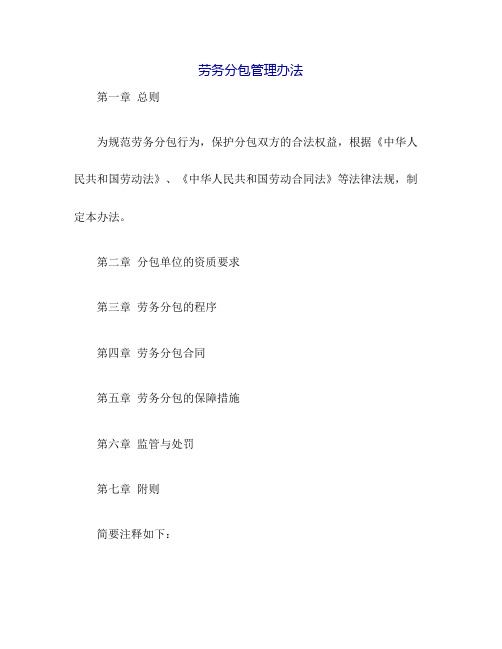 劳务分包管理办法

第一章 总则

为规范劳务分包行为，保护分包双方的合法权益，根据《中华人民共和国劳动法》、《中华人民共和国劳动合同法》等法律法规，制定本办法。

第二章 分包单位的资质要求

第三章 劳务分包的程序

第四章 劳务分包合同

第五章 劳务分包的保障措施

第六章 监管与处罚

第七章 附则

简要注释如下：